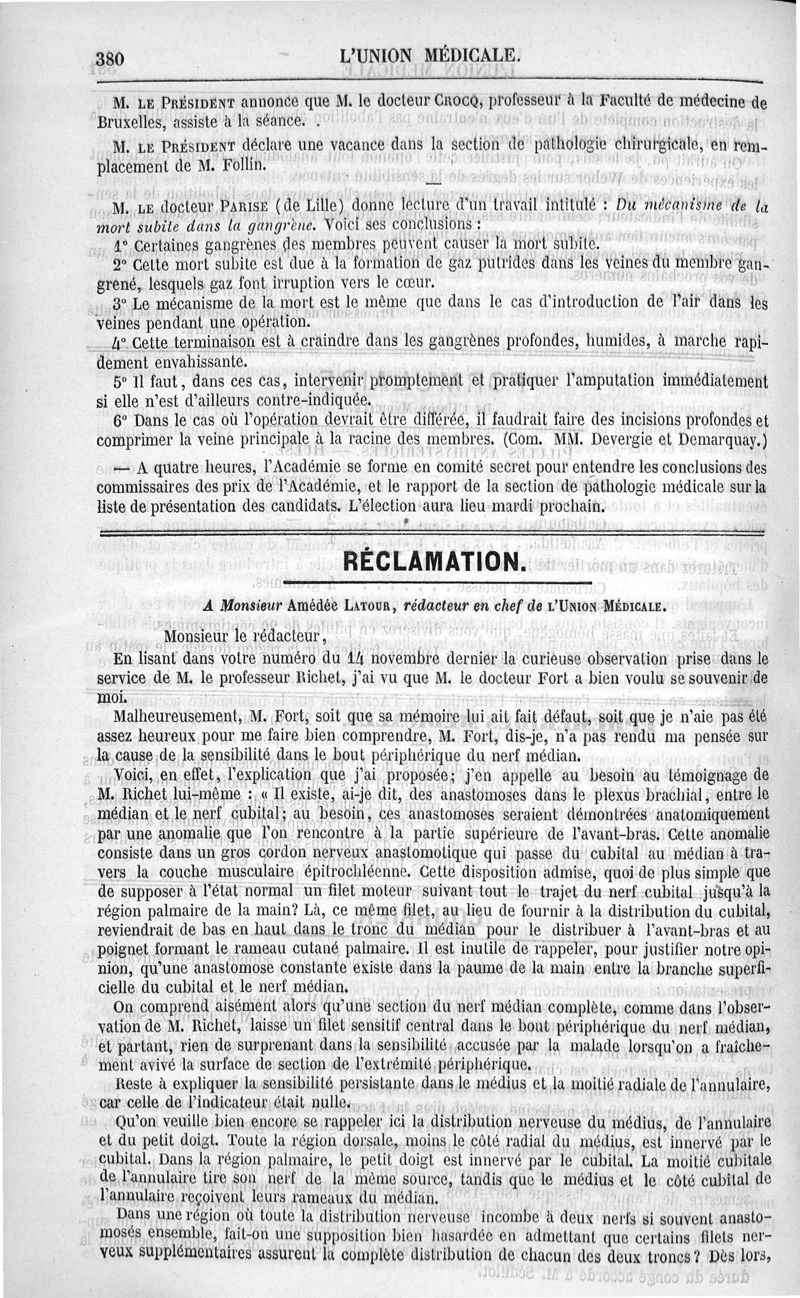 380 L'UNION MÉDICALE.

M. LE PRÉSIDENT annonce que M. le docteur CROCQ, professeur à la Faculté de médecine de Bruxelles, assiste à la séance.

M. LE PRÉSIDENT déclare une vacance dans la section de pathologie chirurgicale, en remplacement de M. Follin.

M. LE docteur PARISE (de Lille) donne lecture d'un travail intitulé : Du mécanisme de la mort subite dans la gangrène. Voici ses conclusions :

1° Certaines gangrènes des membres peuvent causer la mort subite.

2° Cette mort subite est due à la formation de gaz putrides dans les veines du membre gangrené, lesquels gaz font irruption vers le cœur.

3° Le mécanisme de la mort est le même que dans le cas d'introduction de l'air dans les veines pendant une opération.

4° Cette terminaison est à craindre dans les gangrènes profondes, humides, à marche rapidement envahissante.

5° Il faut, dans ces cas, intervenir promptement et pratiquer l'amputation immédiatement si elle n'est d'ailleurs contre-indiquée.

6° Dans le cas où l'opération devrait être différée, il faudrait faire des incisions profondes et comprimer la veine principale à la racine des membres. (Com. MM. Devergie et Demarquay.)

— A quatre heures, l'Académie se forme en comité secret pour entendre les conclusions des commissaires des prix de l'Académie, et le rapport de la section de pathologie médicale sur la liste de présentation des candidats. L'élection aura lieu mardi prochain.

RÉCLAMATION.

A Monsieur Amédée LATOUR, rédacteur en chef de L'UNION MÉDICALE.

Monsieur le rédacteur,

En lisant dans votre numéro du 14 novembre dernier la curieuse observation prise dans le service de M. le professeur Richet, j'ai vu que M. le docteur Fort a bien voulu se souvenir de moi.

Malheureusement, M. Fort, soit que sa mémoire lui ait fait défaut, soit que je n'aie pas été assez heureux pour me faire bien comprendre, M. Fort, dis-je, n'a pas rendu ma pensée sur la cause de la sensibilité dans le bout périphérique du nerf médian.

Voici, en effet, l'explication que j'ai proposée; j'en appelle au besoin au témoignage de M. Richet lui-même : « Il existe, ai-je dit, des anastomoses dans le plexus brachial, entre le médian et le nerf cubital; au besoin, ces anastomoses seraient démontrées anatomiquement par une anomalie que l'on rencontre à la partie supérieure de l'avant-bras. Cette anomalie consiste dans un gros cordon nerveux anastomotique qui passe du cubital au médian à travers la couche musculaire épitrochléenne. Cette disposition admise, quoi de plus simple que de supposer à l'état normal un filet moteur suivant tout le trajet du nerf cubital jusqu'à la région palmaire de la main? Là, ce même filet, au lieu de fournir à la distribution du cubital, reviendrait de bas en haut dans le tronc du médian pour le distribuer à l'avant-bras et au poignet formant le rameau cutané palmaire. Il est inutile de rappeler, pour justifier notre opinion, qu'une anastomose constante existe dans la paume de la main entre la branche superficielle du cubital et le nerf médian.

On comprend aisément alors qu'une section du nerf médian complète, comme dans l'observation de M. Richet, laisse un filet sensitif central dans le bout périphérique du nerf médian, et partant, rien de surprenant dans la sensibilité accusée par la malade lorsqu'on a fraîchement avivé la surface de section de l'extrémité périphérique.

Reste à expliquer la sensibilité persistante dans le médius et la moitié radiale de l'annulaire, car celle de l'indicateur était nulle.

Qu'on veuille bien encore se rappeler ici la distribution nerveuse du médius, de l'annulaire et du petit doigt. Toute la région dorsale, moins le côté radial du médius, est innervé par le cubital. Dans la région palmaire, le petit doigt est innervé par le cubital. La moitié cubitale de l'annulaire tire son nerf de la même source, tandis que le médius et le côté cubital de l'annulaire reçoivent leurs rameaux du médian.

Dans une région où toute la distribution nerveuse incombe à deux nerfs si souvent anastomosés ensemble, fait-on une supposition bien hasardée en admettant que certains filets nerveux supplémentaires assurent la complète distribution de chacun des deux troncs? Dès lors,